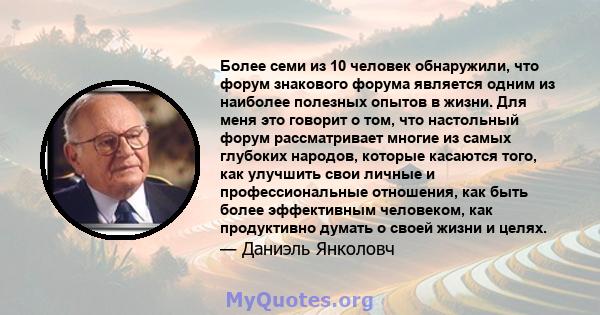 Более семи из 10 человек обнаружили, что форум знакового форума является одним из наиболее полезных опытов в жизни. Для меня это говорит о том, что настольный форум рассматривает многие из самых глубоких народов, которые касаются того, как улучшить свои личные и профессиональные отношения, как быть более эффективным человеком, как продуктивно думать о своей жизни и целях.
— Даниэль Янколовч

MyQuotes.org